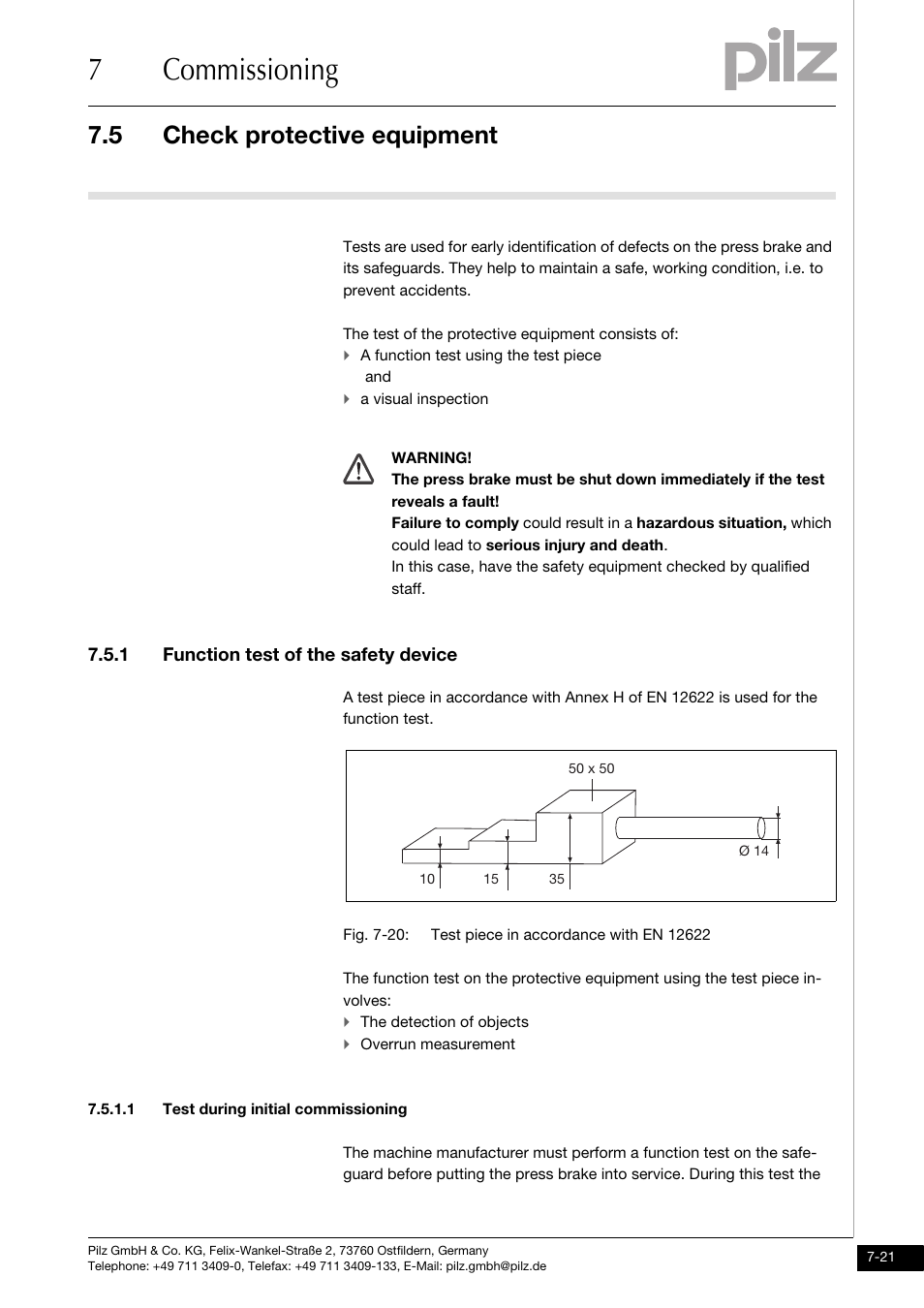 7 Commissioning

pilz

7.5 Check protective equipment

Tests are used for early identification of defects on the press brake and its safeguards. They help to maintain a safe, working condition, i.e. to prevent accidents.

The test of the protective equipment consists of:
A function test using the test piece
and
a visual inspection

WARNING!
The press brake must be shut down immediately if the test reveals a fault!
Failure to comply could result in a hazardous situation, which could lead to serious injury and death.
In this case, have the safety equipment checked by qualified staff.

7.5.1 Function test of the safety device

A test piece in accordance with Annex H of EN 12622 is used for the function test.

50 x 50
Ø 14
10
15
35

Fig. 7-20: Test piece in accordance with EN 12622

The function test on the protective equipment using the test piece involves:
The detection of objects
Overrun measurement

7.5.1.1 Test during initial commissioning

The machine manufacturer must perform a function test on the safeguard before putting the press brake into service. During this test the

Pilz GmbH & Co. KG, Felix-Wankel-Straße 2, 73760 Ostfildern, Germany
Telephone: +49 711 3409-0, Telefax: +49 711 3409-133, E-Mail: pilz.gmbh@pilz.de

7-21